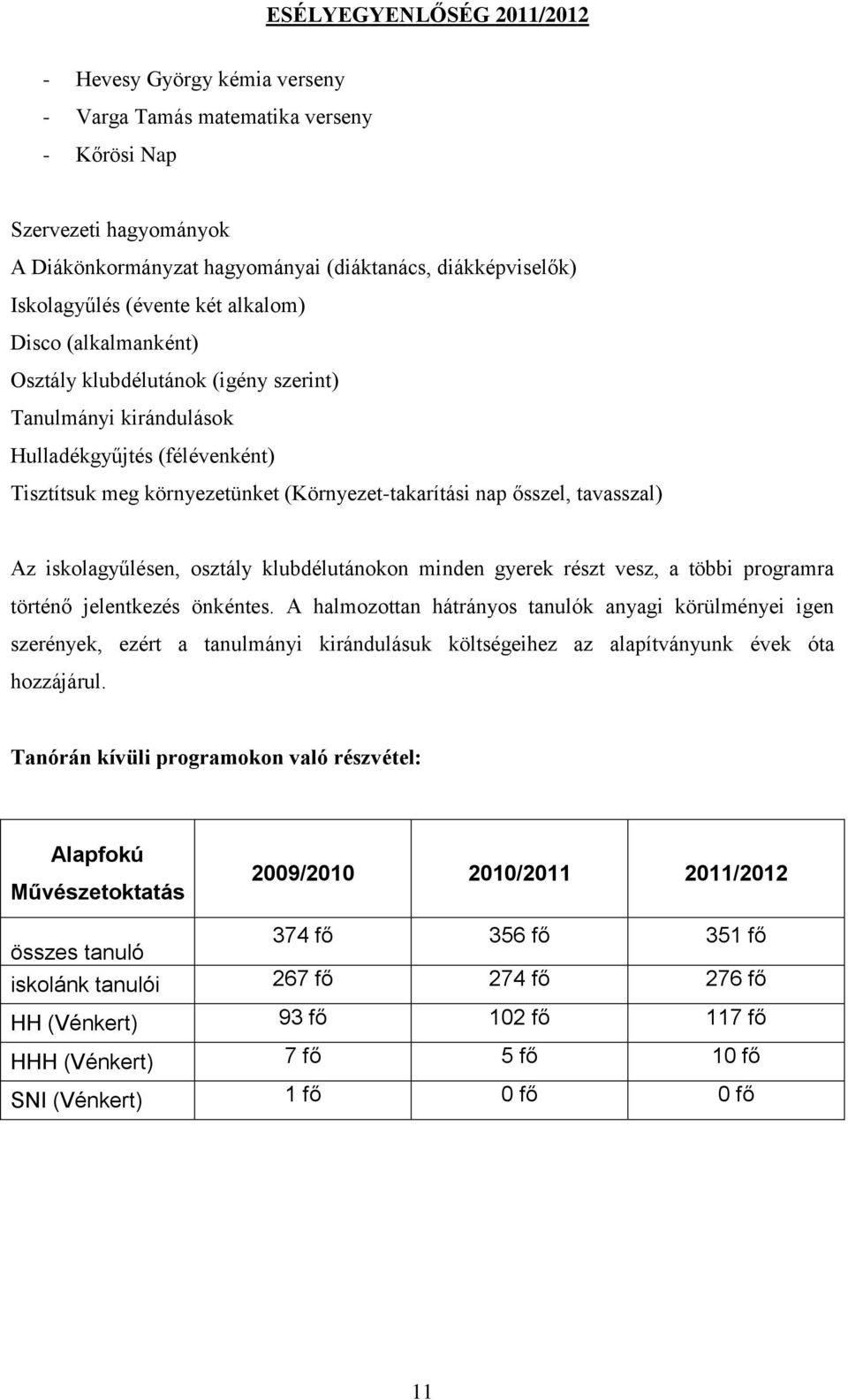 ESÉLYEGYENLŐSÉG 2011/2012

- Hevesy György kémia verseny
- Varga Tamás matematika verseny
- Kőrösi Nap

Szervezeti hagyományok
A Diákönkormányzat hagyományai (diáktanács, diákképviselők)
Iskolagyűlés (évente két alkalom)
Disco (alkalmanként)
Osztály klubdélutánok (igény szerint)
Tanulmányi kirándulások
Hulladékgyűjtés (félévenként)
Tisztítsuk meg környezetünket (Környezet-takarítási nap ősszel, tavasszal)

Az iskolagyűlésen, osztály klubdélutánokon minden gyerek részt vesz, a többi programra történő jelentkezés önkéntes. A halmozottan hátrányos tanulók anyagi körülményei igen szerények, ezért a tanulmányi kirándulásuk költségeihez az alapítványunk évek óta hozzájárul.

Tanórán kívüli programokon való részvétel:

| Alapfokú Művészetoktatás | 2009/2010 | 2010/2011 | 2011/2012 |
|---|---|---|---|
| összes tanuló | 374 fő | 356 fő | 351 fő |
| iskolánk tanulói | 267 fő | 274 fő | 276 fő |
| HH (Vénkert) | 93 fő | 102 fő | 117 fő |
| HHH (Vénkert) | 7 fő | 5 fő | 10 fő |
| SNI (Vénkert) | 1 fő | 0 fő | 0 fő |

11